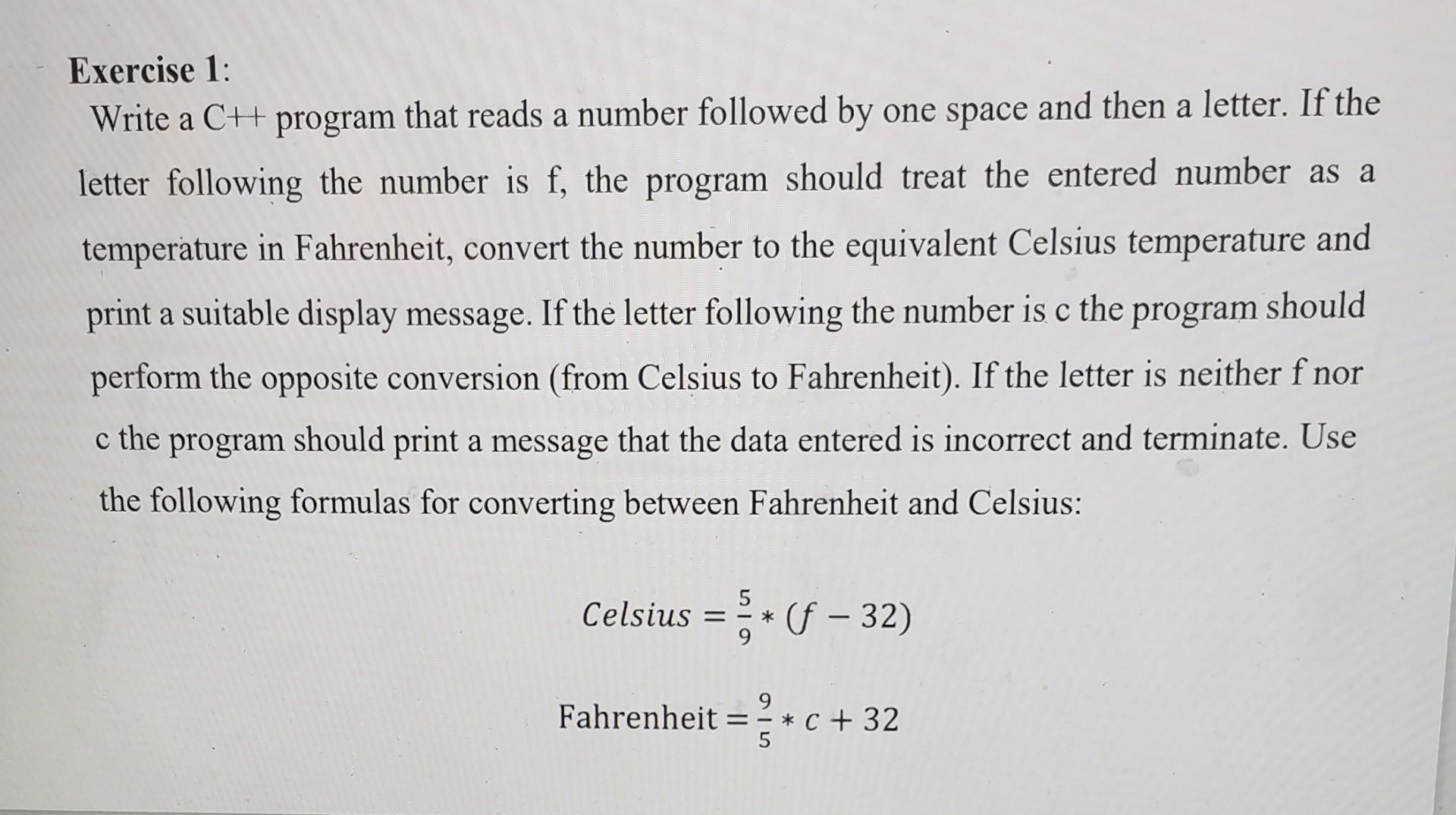 Exercise 1:
Write a C++ program that reads a number followed by one space and then a letter. If the letter following the number is f, the program should treat the entered number as a temperature in Fahrenheit, convert the number to the equivalent Celsius temperature and print a suitable display message. If the letter following the number is c the program should perform the opposite conversion (from Celsius to Fahrenheit). If the letter is neither f nor c the program should print a message that the data entered is incorrect and terminate. Use the following formulas for converting between Fahrenheit and Celsius:

$Celsius = \frac{5}{9} * (f - 32)$

$\text{Fahrenheit} = \frac{9}{5} * c + 32$